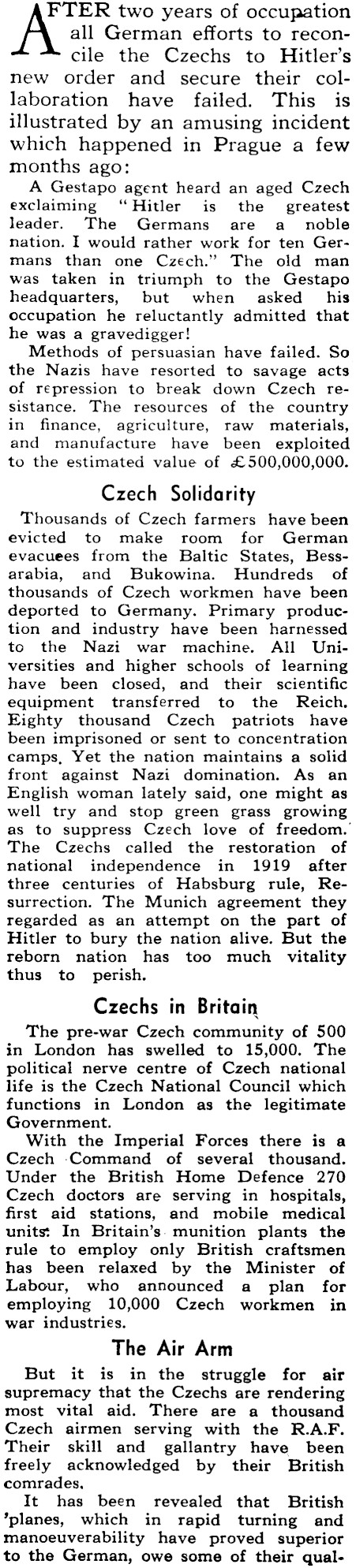 AFTER two years of occupation all German efforts to reconcile the Czechs to Hitler's new order and secure their collaboration have failed. This is illustrated by an amusing incident which happened in Prague a few months ago:

A Gestapo agent heard an aged Czech exclaiming "Hitler is the greatest leader. The Germans are a noble nation. I would rather work for ten Germans than one Czech." The old man was taken in triumph to the Gestapo headquarters, but when asked his occupation he reluctantly admitted that he was a gravedigger!

Methods of persuasian have failed. So the Nazis have resorted to savage acts of repression to break down Czech resistance. The resources of the country in finance, agriculture, raw materials, and manufacture have been exploited to the estimated value of £500,000,000.

Czech Solidarity

Thousands of Czech farmers have been evicted to make room for German evacuees from the Baltic States, Bessarabia, and Bukowina. Hundreds of thousands of Czech workmen have been deported to Germany. Primary production and industry have been harnessed to the Nazi war machine. All Universities and higher schools of learning have been closed, and their scientific equipment transferred to the Reich. Eighty thousand Czech patriots have been imprisoned or sent to concentration camps. Yet the nation maintains a solid front against Nazi domination. As an English woman lately said, one might as well try and stop green grass growing as to suppress Czech love of freedom. The Czechs called the restoration of national independence in 1919 after three centuries of Habsburg rule, Resurrection. The Munich agreement they regarded as an attempt on the part of Hitler to bury the nation alive. But the reborn nation has too much vitality thus to perish.

Czechs in Britain

The pre-war Czech community of 500 in London has swelled to 15,000. The political nerve centre of Czech national life is the Czech National Council which functions in London as the legitimate Government.

With the Imperial Forces there is a Czech Command of several thousand. Under the British Home Defence 270 Czech doctors are serving in hospitals, first aid stations, and mobile medical units. In Britain's munition plants the rule to employ only British craftsmen has been relaxed by the Minister of Labour, who announced a plan for employing 10,000 Czech workmen in war industries.

The Air Arm

But it is in the struggle for air supremacy that the Czechs are rendering most vital aid. There are a thousand Czech airmen serving with the R.A.F. Their skill and gallantry have been freely acknowledged by their British comrades.

It has been revealed that British 'planes, which in rapid turning and manoeuverability have proved superior to the German, owe some of their qual-